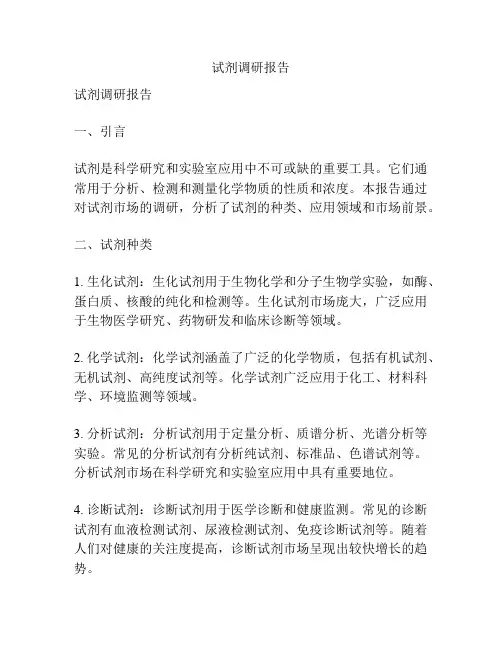 试剂调研报告

试剂调研报告

一、引言

试剂是科学研究和实验室应用中不可或缺的重要工具。它们通常用于分析、检测和测量化学物质的性质和浓度。本报告通过对试剂市场的调研，分析了试剂的种类、应用领域和市场前景。

二、试剂种类

1. 生化试剂：生化试剂用于生物化学和分子生物学实验，如酶、蛋白质、核酸的纯化和检测等。生化试剂市场庞大，广泛应用于生物医学研究、药物研发和临床诊断等领域。

2. 化学试剂：化学试剂涵盖了广泛的化学物质，包括有机试剂、无机试剂、高纯度试剂等。化学试剂广泛应用于化工、材料科学、环境监测等领域。

3. 分析试剂：分析试剂用于定量分析、质谱分析、光谱分析等实验。常见的分析试剂有分析纯试剂、标准品、色谱试剂等。分析试剂市场在科学研究和实验室应用中具有重要地位。

4. 诊断试剂：诊断试剂用于医学诊断和健康监测。常见的诊断试剂有血液检测试剂、尿液检测试剂、免疫诊断试剂等。随着人们对健康的关注度提高，诊断试剂市场呈现出较快增长的趋势。